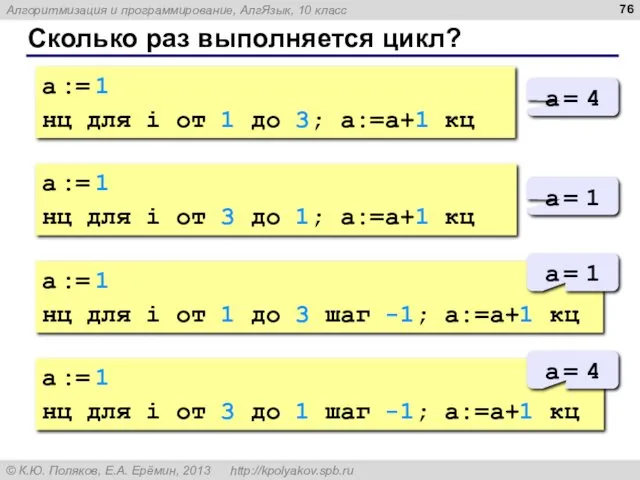 Алгоритмизация и программирование, АлгЯзык, 10 класс

76

Сколько раз выполняется цикл?

a := 1
нц для i от 1 до 3; a:=a+1 кц

a = 4

a := 1
нц для i от 3 до 1; a:=a+1 кц

a = 1

a := 1
нц для i от 1 до 3 шаг -1; a:=a+1 кц

a = 1

a := 1
нц для i от 3 до 1 шаг -1; a:=a+1 кц

a = 4

© К.Ю. Поляков, Е.А. Ерёмин, 2013    http://kpolyakov.spb.ru